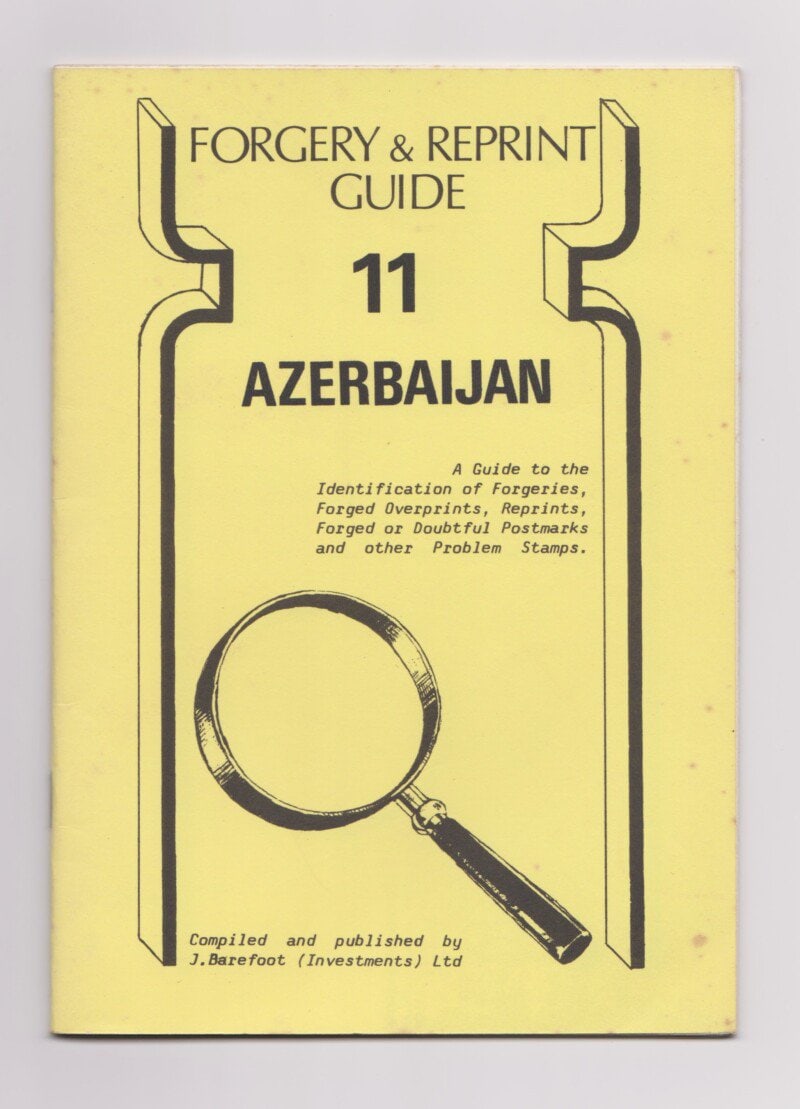 FORGERY & REPRINT GUIDE

11

AZERBAIJAN

A Guide to the Identification of Forgeries, Forged Overprints, Reprints, Forged or Doubtful Postmarks and other Problem Stamps.

Compiled and published by J.Barefoot (Investments) Ltd